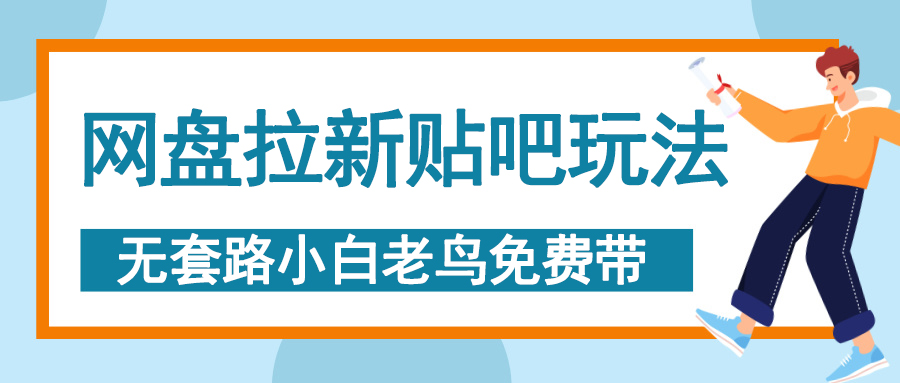 网盘拉新贴吧玩法

无套路小白老鸟免费带